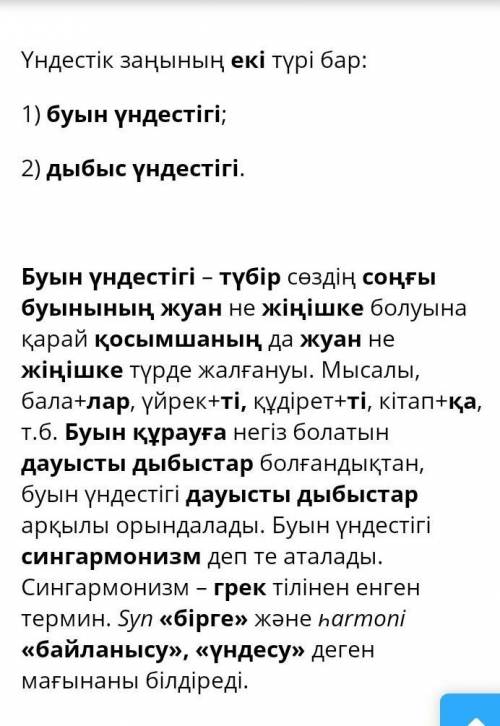 Үндестік заңының екі түрі бар:

1) буын үндестігі;

2) дыбыс үндестігі.

Буын үндестігі – түбір сөздің соңғы буынының жуан не жіңішке болуына қарай қосымшаның да жуан не жіңішке түрде жалғануы. Мысалы, бала+лар, үйрек+ті, құдірет+ті, кітап+қа, т.б. Буын құрауға негіз болатын дауысты дыбыстар болғандықтан, буын үндестігі дауысты дыбыстар арқылы орындалады. Буын үндестігі сингармонизм деп те аталады. Сингармонизм – грек тілінен енген термин. Syn «бірге» және һarmoni «байланысу», «үндесу» деген мағынаны білдіреді.